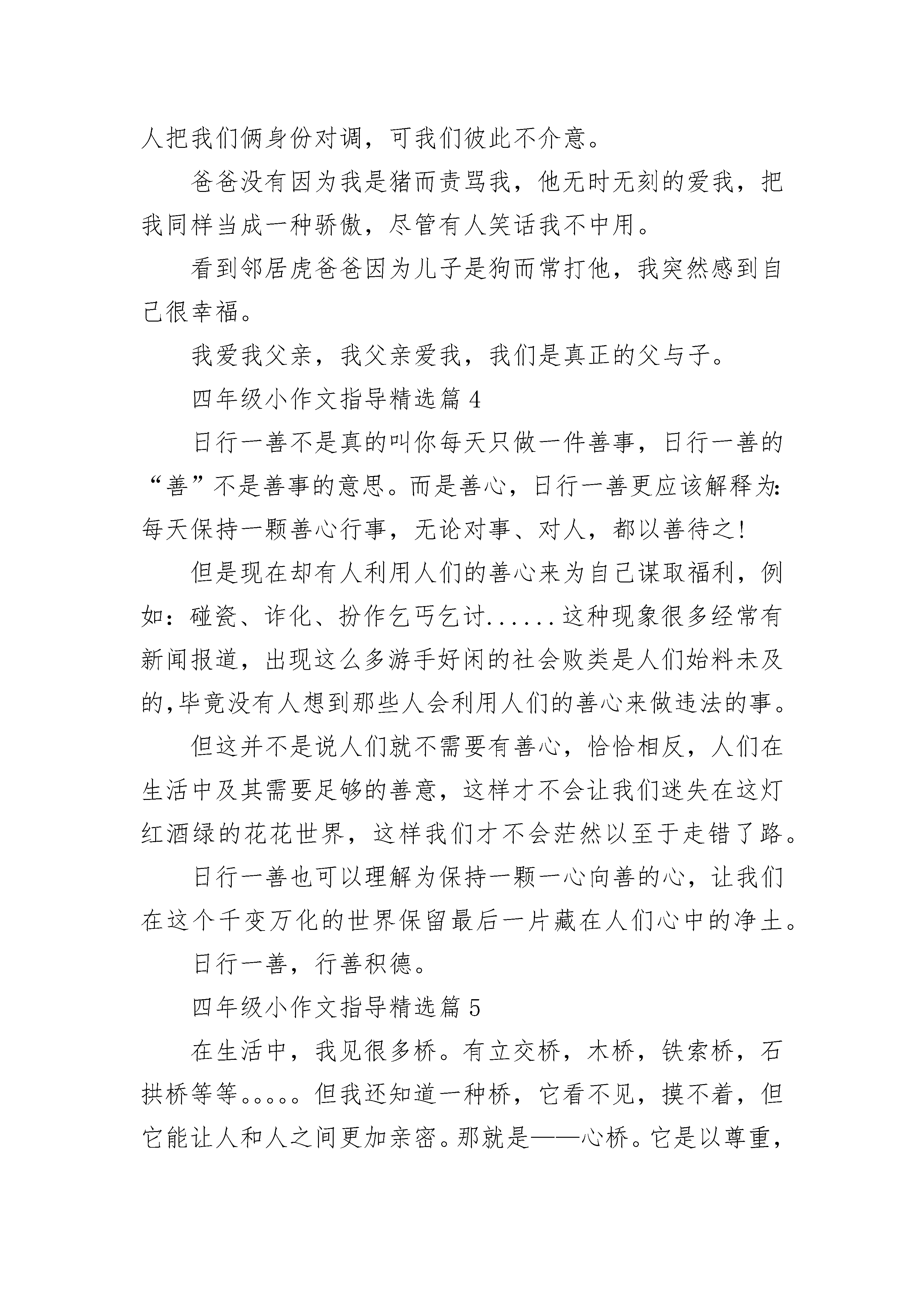 人把我们俩身份对调，可我们彼此不介意。

爸爸没有因为我是猪而责骂我，他无时无刻的爱我，把我同样当成一种骄傲，尽管有人笑话我不中用。

看到邻居虎爸爸因为儿子是狗而常打他，我突然感到自己很幸福。

我爱我父亲，我父亲爱我，我们是真正的父与子。

四年级小作文指导精选篇 4

日行一善不是真的叫你每天只做一件善事，日行一善的“善”不是善事的意思。而是善心，日行一善更应该解释为:每天保持一颗善心行事，无论对事、对人，都以善待之!

但是现在却有人利用人们的善心来为自己谋取福利，例如：碰瓷、诈化、扮作乞丐乞讨......这种现象很多经常有新闻报道，出现这么多游手好闲的社会败类是人们始料未及的,毕竟没有人想到那些人会利用人们的善心来做违法的事。

但这并不是说人们就不需要有善心，恰恰相反，人们在生活中及其需要足够的善意，这样才不会让我们迷失在这灯红酒绿的花花世界，这样我们才不会茫然以至于走错了路。

日行一善也可以理解为保持一颗一心向善的心，让我们在这个千变万化的世界保留最后一片藏在人们心中的净土。

日行一善，行善积德。

四年级小作文指导精选篇 5

在生活中，我见很多桥。有立交桥，木桥，铁索桥，石拱桥等等。。。。。但我还知道一种桥，它看不见，摸不着，但它能让人和人之间更加亲密。那就是——心桥。它是以尊重，